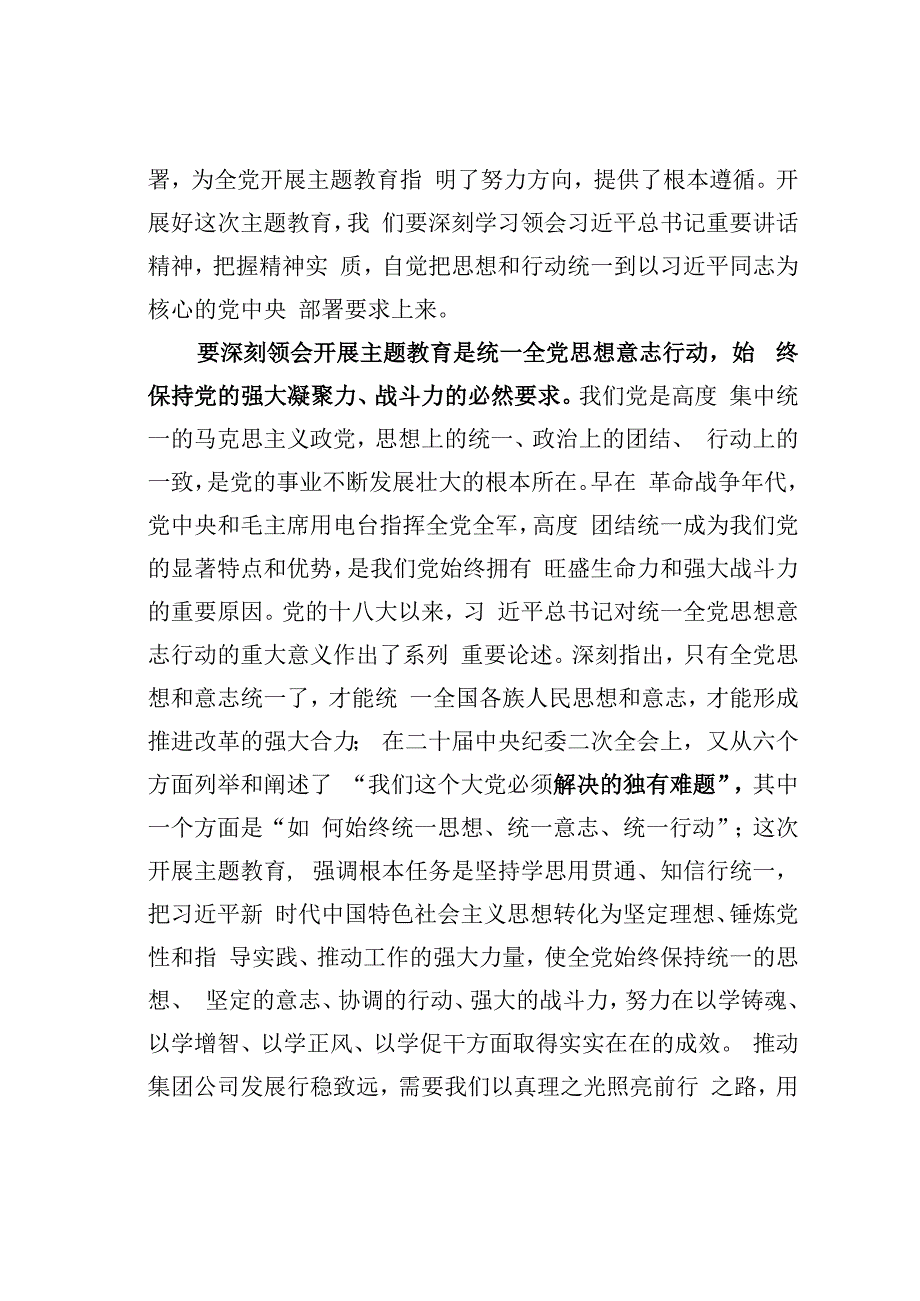 署，为全党开展主题教育指 明了努力方向，提供了根本遵循。开展好这次主题教育，我 们要深刻学习领会习近平总书记重要讲话精神，把握精神实 质，自觉把思想和行动统一到以习近平同志为核心的党中央 部署要求上来。

要深刻领会开展主题教育是统一全党思想意志行动，始 终保持党的强大凝聚力、战斗力的必然要求。我们党是高度 集中统一的马克思主义政党，思想上的统一、政治上的团结、 行动上的一致，是党的事业不断发展壮大的根本所在。早在 革命战争年代，党中央和毛主席用电台指挥全党全军，高度 团结统一成为我们党的显著特点和优势，是我们党始终拥有 旺盛生命力和强大战斗力的重要原因。党的十八大以来，习 近平总书记对统一全党思想意志行动的重大意义作出了系列 重要论述。深刻指出，只有全党思想和意志统一了，才能统 一全国各族人民思想和意志，才能形成推进改革的强大合力； 在二十届中央纪委二次全会上，又从六个方面列举和阐述了 “我们这个大党必须解决的独有难题”，其中一个方面是“如 何始终统一思想、统一意志、统一行动”；这次开展主题教育， 强调根本任务是坚持学思用贯通、知信行统一，把习近平新 时代中国特色社会主义思想转化为坚定理想、锤炼党性和指 导实践、推动工作的强大力量，使全党始终保持统一的思想、 坚定的意志、协调的行动、强大的战斗力，努力在以学铸魂、以学增智、以学正风、以学促干方面取得实实在在的成效。 推动集团公司发展行稳致远，需要我们以真理之光照亮前行 之路，用